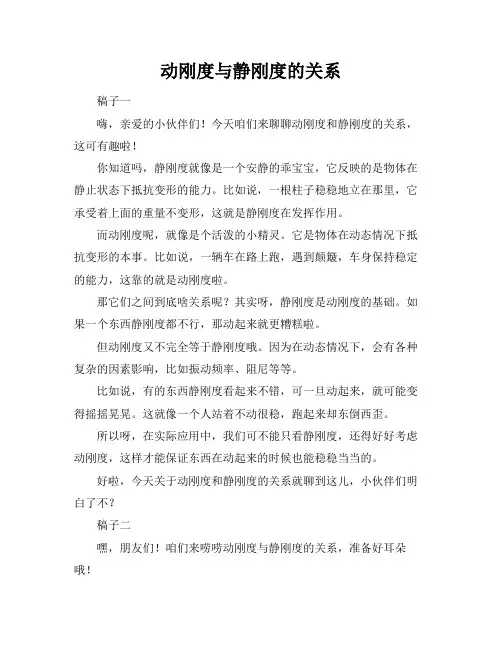 动刚度与静刚度的关系

稿子一

嗨，亲爱的小伙伴们！今天咱们来聊聊动刚度和静刚度的关系，这可有趣啦！

你知道吗，静刚度就像是一个安静的乖宝宝，它反映的是物体在静止状态下抵抗变形的能力。比如说，一根柱子稳稳地立在那里，它承受着上面的重量不变形，这就是静刚度在发挥作用。

而动刚度呢，就像是个活泼的小精灵。它是物体在动态情况下抵抗变形的本事。比如说，一辆车在路上跑，遇到颠簸，车身保持稳定的能力，这靠的就是动刚度啦。

那它们之间到底啥关系呢？其实呀，静刚度是动刚度的基础。如果一个东西静刚度都不行，那动起来就更糟糕啦。

但动刚度又不完全等于静刚度哦。因为在动态情况下，会有各种复杂的因素影响，比如振动频率、阻尼等等。

比如说，有的东西静刚度看起来不错，可一旦动起来，就可能变得摇摇晃晃。这就像一个人站着不动很稳，跑起来却东倒西歪。

所以呀，在实际应用中，我们可不能只看静刚度，还得好好考虑动刚度，这样才能保证东西在动起来的时候也能稳稳当当的。

好啦，今天关于动刚度和静刚度的关系就聊到这儿，小伙伴们明白了不？

稿子二

嘿，朋友们！咱们来唠唠动刚度与静刚度的关系，准备好耳朵哦！